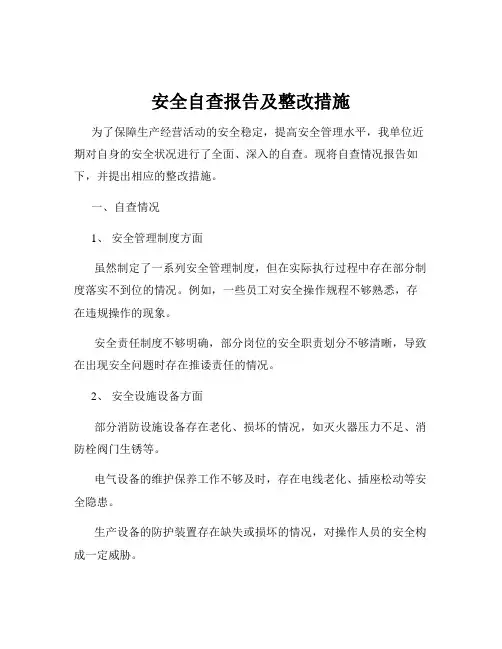 安全自查报告及整改措施

为了保障生产经营活动的安全稳定，提高安全管理水平，我单位近期对自身的安全状况进行了全面、深入的自查。现将自查情况报告如下，并提出相应的整改措施。

一、自查情况

1、 安全管理制度方面

虽然制定了一系列安全管理制度，但在实际执行过程中存在部分制度落实不到位的情况。例如，一些员工对安全操作规程不够熟悉，存在违规操作的现象。

安全责任制度不够明确，部分岗位的安全职责划分不够清晰，导致在出现安全问题时存在推诿责任的情况。

2、 安全设施设备方面

部分消防设施设备存在老化、损坏的情况，如灭火器压力不足、消防栓阀门生锈等。

电气设备的维护保养工作不够及时，存在电线老化、插座松动等安全隐患。

生产设备的防护装置存在缺失或损坏的情况，对操作人员的安全构成一定威胁。